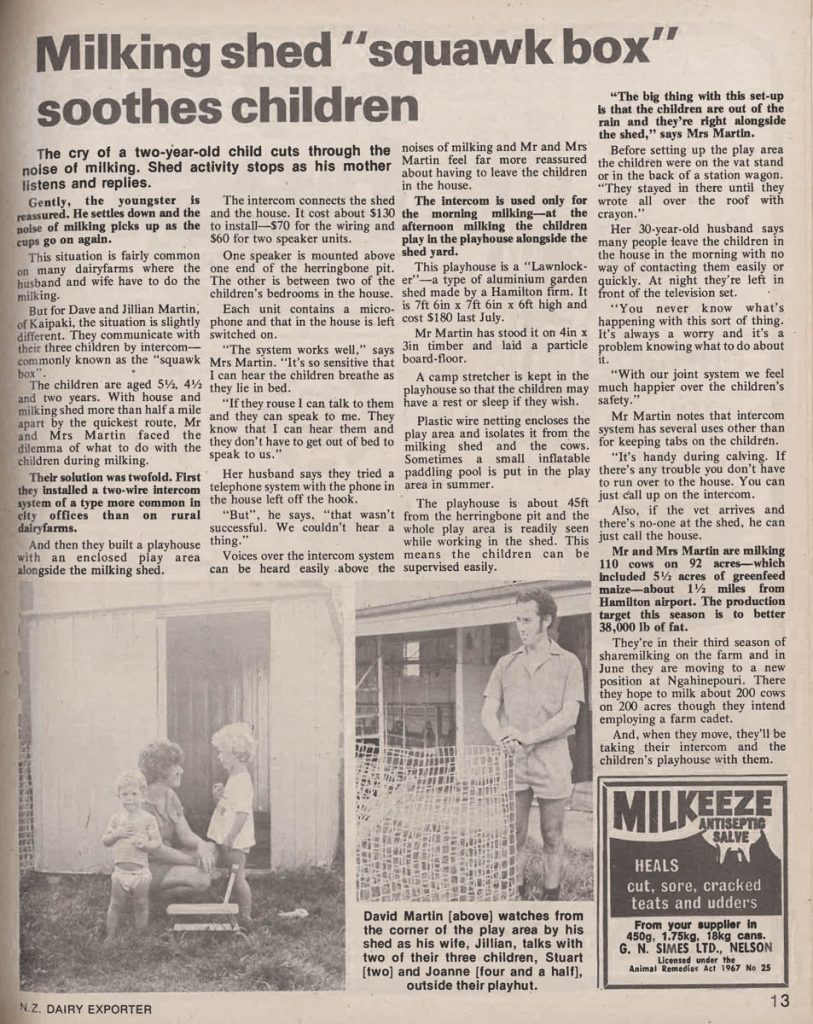 Milking shed "squawk box" soothes children

The cry of a two-year-old child cuts through the noise of milking. Shed activity stops as his mother listens and replies.

Gently, the youngster is reassured. He settles down and the noise of milking picks up as the cups go on again.

This situation is fairly common on many dairyfarms where the husband and wife have to do the milking.

But for Dave and Jillian Martin, of Kaipaki, the situation is slightly different. They communicate with their three children by intercom—commonly known as the "squawk box".

The children are aged 5½, 4½ and two years. With house and milking shed more than half a mile apart by the quickest route, Mr and Mrs Martin faced the dilemma of what to do with the children during milking.

Their solution was twofold. First they installed a two-wire intercom system of a type more common in city offices than on rural dairyfarms.

And then they built a playhouse with an enclosed play area alongside the milking shed.

The intercom connects the shed and the house. It cost about $130 to install—$70 for the wiring and $60 for two speaker units.

One speaker is mounted above one end of the herringbone pit. The other is between two of the children's bedrooms in the house.

Each unit contains a microphone and that in the house is left switched on.

"The system works well," says Mrs Martin. "It's so sensitive that I can hear the children breathe as they lie in bed.

"If they rouse I can talk to them and they can speak to me. They know that I can hear them and they don't have to get out of bed to speak to us."

Her husband says they tried a telephone system with the phone in the house left off the hook.

"But", he says, "that wasn't successful. We couldn't hear a thing."

Voices over the intercom system can be heard easily above the noises of milking and Mr and Mrs Martin feel far more reassured about having to leave the children in the house.

The intercom is used only for the morning milking—at the afternoon milking the children play in the playhouse alongside the shed yard.

This playhouse is a "Lawnlocker"—a type of aluminium garden shed made by a Hamilton firm. It is 7ft 6in x 7ft 6in x 6ft high and cost $180 last July.

Mr Martin has stood it on 4in x 3in timber and laid a particle board-floor.

A camp stretcher is kept in the playhouse so that the children may have a rest or sleep if they wish.

Plastic wire netting encloses the play area and isolates it from the milking shed and the cows. Sometimes a small inflatable paddling pool is put in the play area in summer.

The playhouse is about 45ft from the herringbone pit and the whole play area is readily seen while working in the shed. This means the children can be supervised easily.

"The big thing with this set-up is that the children are out of the rain and they're right alongside the shed," says Mrs Martin.

Before setting up the play area the children were on the vat stand or in the back of a station wagon. "They stayed in there until they wrote all over the roof with crayon."

Her 30-year-old husband says many people leave the children in the house in the morning with no way of contacting them easily or quickly. At night they're left in front of the television set.

"You never know what's happening with this sort of thing. It's always a worry and it's a problem knowing what to do about it.

"With our joint system we feel much happier over the children's safety."

Mr Martin notes that intercom system has several uses other than for keeping tabs on the children.

"It's handy during calving. If there's any trouble you don't have to run over to the house. You can just call up on the intercom.

Also, if the vet arrives and there's no-one at the shed, he can just call the house.

Mr and Mrs Martin are milking 110 cows on 92 acres—which included 5½ acres of greenfeed maize—about 1½ miles from Hamilton airport. The production target this season is to better 38,000 lb of fat.

They're in their third season of sharemilking on the farm and in June they are moving to a new position at Ngahinepouri. There they hope to milk about 200 cows on 200 acres though they intend employing a farm cadet.

And, when they move, they'll be taking their intercom and the children's playhouse with them.

David Martin [above] watches from the corner of the play area by his shed as his wife, Jillian, talks with two of their three children, Stuart [two] and Joanne [four and a half], outside their playhut.

MILKEEZE
ANTISEPTIC SALVE
HEALS
cut, sore, cracked teats and udders
From your supplier in 450g, 1.75kg, 18kg cans.
G. N. SIMES LTD., NELSON
Licensed under the Animal Remedies Act 1967 No 25

N.Z. DAIRY EXPORTER

13